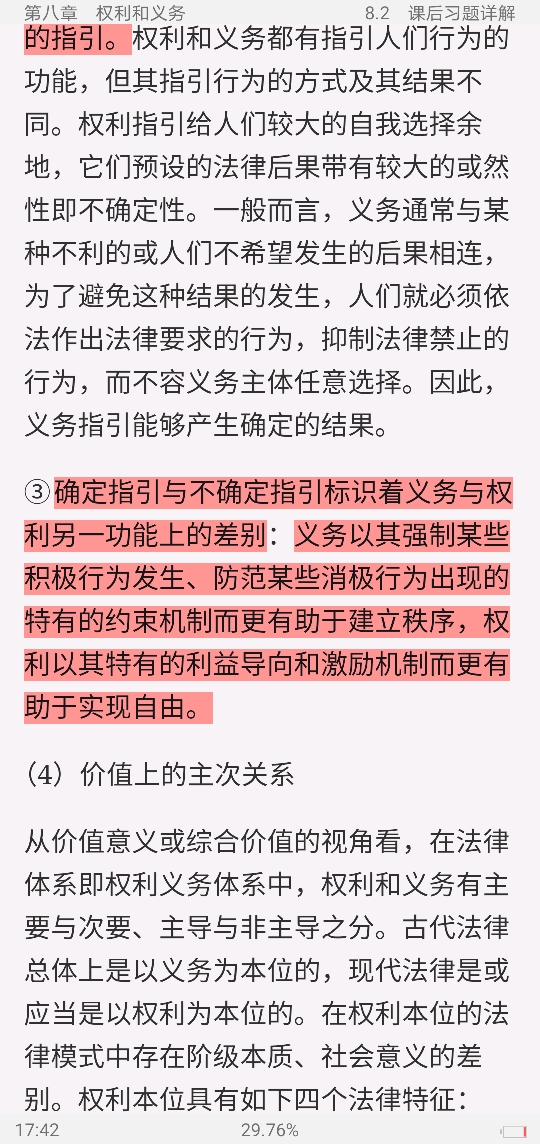 第八章 权利和义务 8.2 课后习题详解

的指引。权利和义务都有指引人们行为的功能，但其指引行为的方式及其结果不同。权利指引给人们较大的自我选择余地，它们预设的法律后果带有较大的或然性即不确定性。一般而言，义务通常与某种不利的或人们不希望发生的后果相连，为了避免这种结果的发生，人们就必须依法作出法律要求的行为，抑制法律禁止的行为，而不容义务主体任意选择。因此，义务指引能够产生确定的结果。

③确定指引与不确定指引标识着义务与权利另一功能上的差别：义务以其强制某些积极行为发生、防范某些消极行为出现的特有的约束机制而更有助于建立秩序，权利以其特有的利益导向和激励机制而更有助于实现自由。

（4）价值上的主次关系

从价值意义或综合价值的视角看，在法律体系即权利义务体系中，权利和义务有主要与次要、主导与非主导之分。古代法律总体上是以义务为本位的，现代法律是或应当是以权利为本位的。在权利本位的法律模式中存在阶级本质、社会意义的差别。权利本位具有如下四个法律特征：

17:42 29.76%